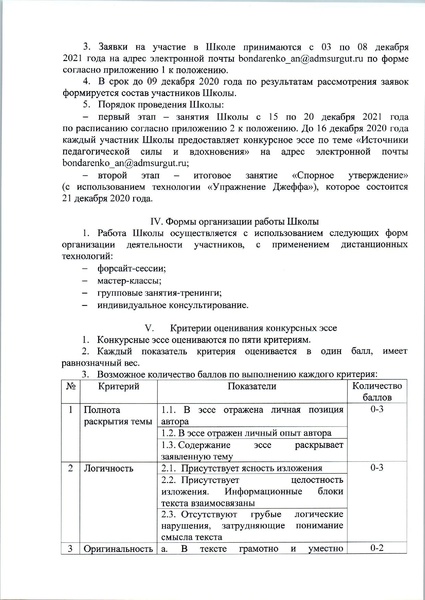 3. Заявки на участие в Школе принимаются с 03 по 08 декабря 2021 года на адрес электронной почты bondarenko_an@admsurgut.ru по форме согласно приложению 1 к положению.

4. В срок до 09 декабря 2020 года по результатам рассмотрения заявок формируется состав участников Школы.

5. Порядок проведения Школы:

– первый этап – занятия Школы с 15 по 20 декабря 2021 года по расписанию согласно приложению 2 к положению. До 16 декабря 2020 года каждый участник Школы предоставляет конкурсное эссе по теме «Источники педагогической силы и вдохновения» на адрес электронной почты bondarenko_an@admsurgut.ru;

– второй этап – итоговое занятие «Спорное утверждение» (с использованием технологии «Упражнение Джеффа»), которое состоится 21 декабря 2020 года.

IV. Формы организации работы Школы

1. Работа Школы осуществляется с использованием следующих форм организации деятельности участников, с применением дистанционных технологий:

– форсайт-сессии;

– мастер-классы;

– групповые занятия-тренинги;

– индивидуальное консультирование.

V. Критерии оценивания конкурсных эссе

1. Конкурсные эссе оцениваются по пяти критериям.

2. Каждый показатель критерия оценивается в один балл, имеет равнозначный вес.

3. Возможное количество баллов по выполнению каждого критерия:

| № | Критерий | Показатели | Количество баллов |
|---|---|---|---|
| 1 | Полнота раскрытия темы | 1.1. В эссе отражена личная позиция автора | 0-3 |
| | | 1.2. В эссе отражен личный опыт автора | |
| | | 1.3. Содержание эссе раскрывает заявленную тему | |
| 2 | Логичность | 2.1. Присутствует ясность изложения | 0-3 |
| | | 2.2. Присутствует целостность изложения. Информационные блоки текста взаимосвязаны | |
| | | 2.3. Отсутствуют грубые логические нарушения, затрудняющие понимание смысла текста | |
| 3 | Оригинальность | а. В тексте грамотно и уместно | 0-2 |